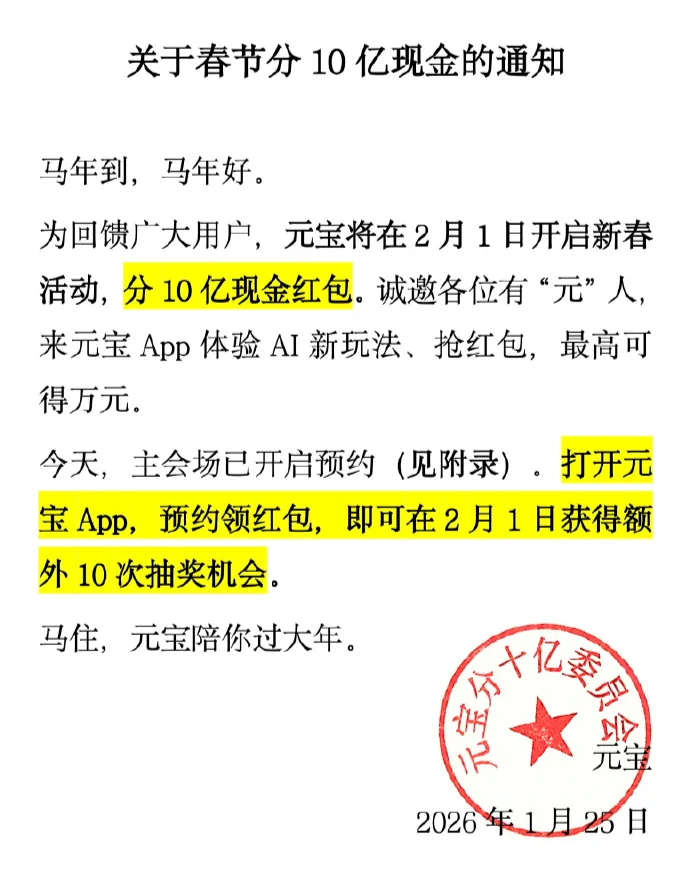 关于春节分 10 亿现金的通知

马年到，马年好。

为回馈广大用户，元宝将在 2 月 1 日开启新春活动，分 10 亿现金红包。诚邀各位有“元”人，来元宝 App 体验 AI 新玩法、抢红包，最高可得万元。

今天，主会场已开启预约（见附录）。打开元宝 App，预约领红包，即可在 2 月 1 日获得额外 10 次抽奖机会。

马住，元宝陪你过大年。

元宝分十亿委员会

元宝

2026 年 1 月 25 日